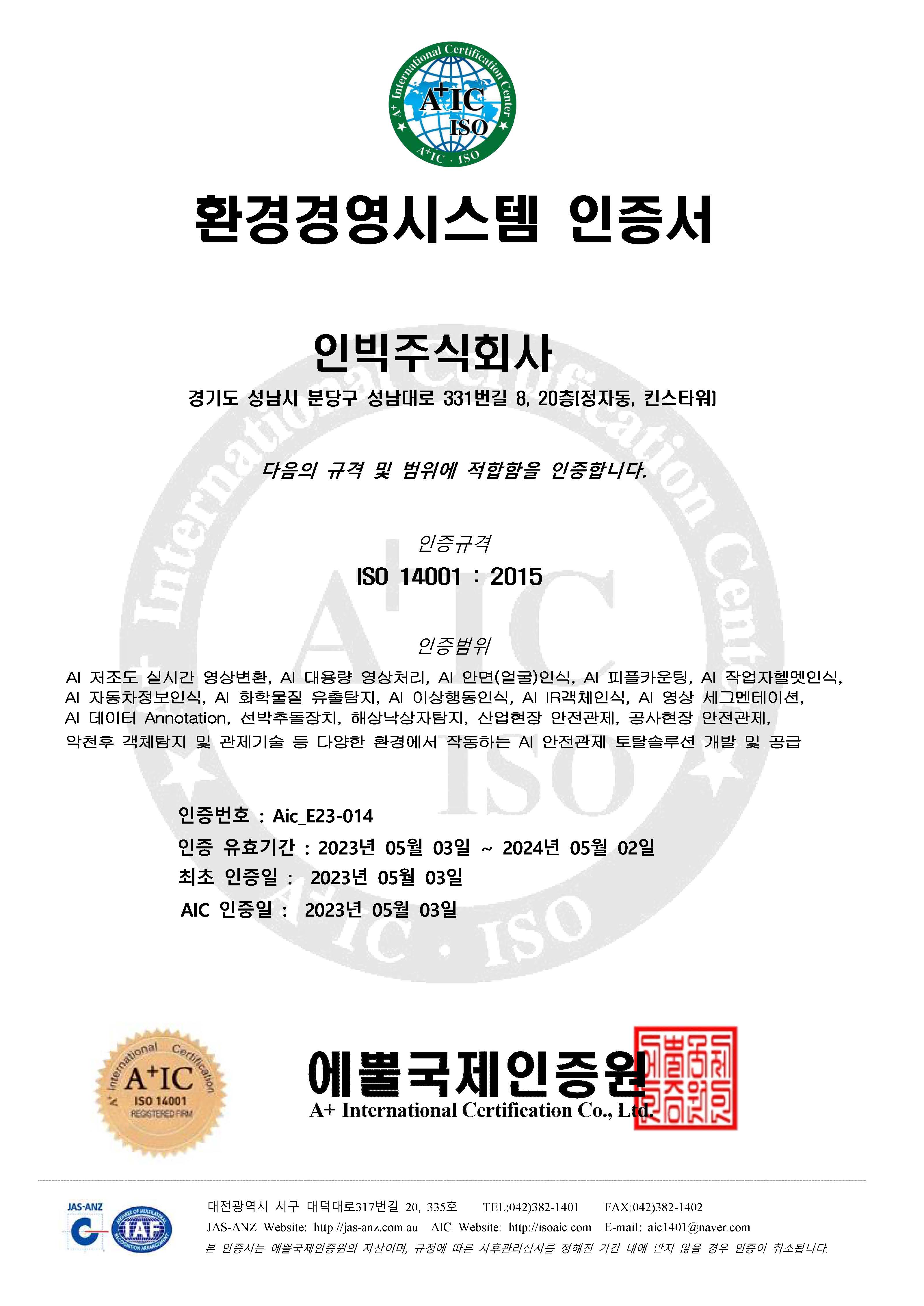 A+ International Certification Center
A+IC
ISO
A+IC · ISO

환경경영시스템 인증서

인빅주식회사

경기도 성남시 분당구 성남대로 331번길 8, 20층(정자동, 킨스타워)

다음의 규격 및 범위에 적합함을 인증합니다.

인증규격
ISO 14001 : 2015

인증범위
AI 저조도 실시간 영상변환, AI 대용량 영상처리, AI 안면(얼굴)인식, AI 피플카운팅, AI 작업자헬멧인식, AI 자동차정보인식, AI 화학물질 유출탐지, AI 이상행동인식, AI IR객체인식, AI 영상 세그멘테이션, AI 데이터 Annotation, 선박추돌장치, 해상낙상자탐지, 산업현장 안전관제, 공사현장 안전관제, 악천후 객체탐지 및 관제기술 등 다양한 환경에서 작동하는 AI 안전관제 토탈솔루션 개발 및 공급

인증번호 : Aic_E23-014
인증 유효기간 : 2023년 05월 03일 ~ 2024년 05월 02일
최초 인증일 : 2023년 05월 03일
AIC 인증일 : 2023년 05월 03일

A+ International Certification
A+IC
ISO 14001
REGISTERED FIRM

에뿔국제인증원
A+ International Certification Co., Ltd.

JAS-ANZ
IAF

대전광역시 서구 대덕대로317번길 20, 335호 TEL:042)382-1401 FAX:042)382-1402
JAS-ANZ Website: http://jas-anz.com.au AIC Website: http://isoaic.com E-mail: aic1401@naver.com
본 인증서는 에뿔국제인증원의 자산이며, 규정에 따른 사후관리심사를 정해진 기간 내에 받지 않을 경우 인증이 취소됩니다.